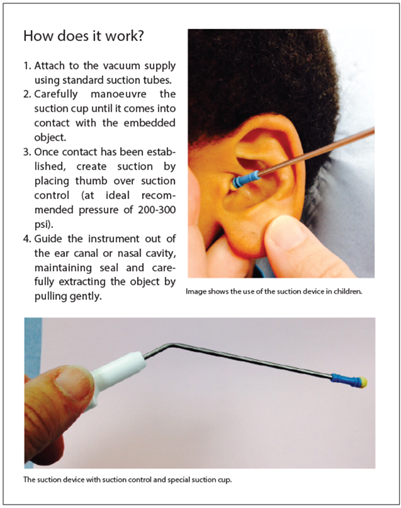 How does it work?

1. Attach to the vacuum supply using standard suction tubes.
2. Carefully manoeuvre the suction cup until it comes into contact with the embedded object.
3. Once contact has been established, create suction by placing thumb over suction control (at ideal recommended pressure of 200-300 psi).
4. Guide the instrument out of the ear canal or nasal cavity, maintaining seal and carefully extracting the object by pulling gently.

Image shows the use of the suction device in children.

The suction device with suction control and special suction cup.